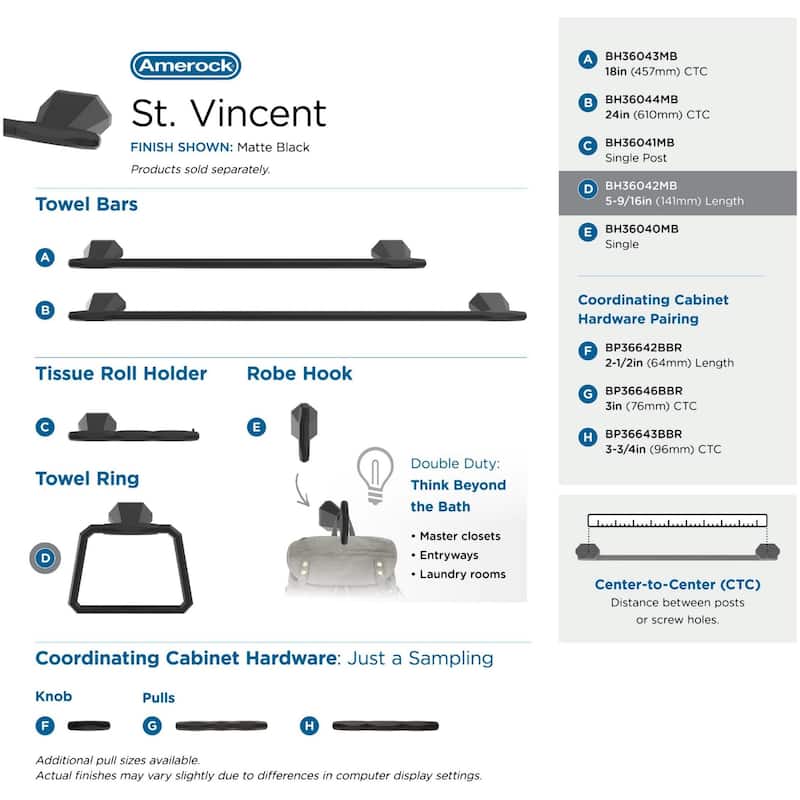 Amerock

St. Vincent

FINISH SHOWN: Matte Black

Products sold separately.

Towel Bars

A

B

Tissue Roll Holder

C

Robe Hook

E

Towel Ring

D

Double Duty:

Think Beyond the Bath

• Master closets
• Entryways
• Laundry rooms

Coordinating Cabinet Hardware: Just a Sampling

Knob

F

Pulls

G

H

Additional pull sizes available.
Actual finishes may vary slightly due to differences in computer display settings.

A BH36043MB
18in (457mm) CTC

B BH36044MB
24in (610mm) CTC

C BH36041MB
Single Post

D BH36042MB
5-9/16in (141mm) Length

E BH36040MB
Single

Coordinating Cabinet Hardware Pairing

F BP36642BBR
2-1/2in (64mm) Length

G BP36646BBR
3in (76mm) CTC

H BP36643BBR
3-3/4in (96mm) CTC

Center-to-Center (CTC)
Distance between posts or screw holes.